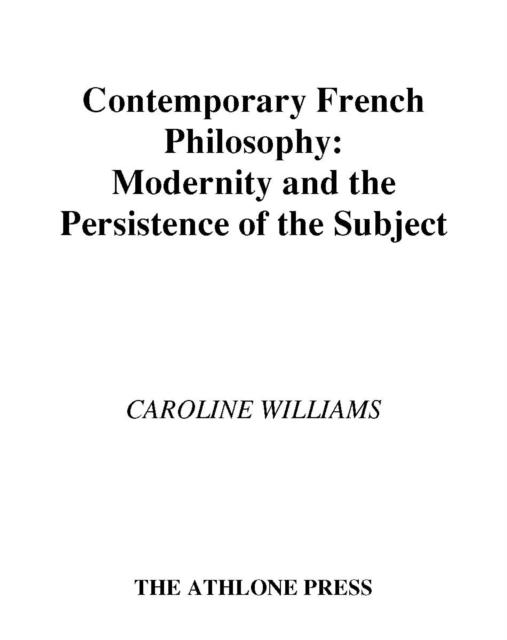 Contemporary French Philosophy: Modernity and the Persistence of the Subject

CAROLINE WILLIAMS

THE ATHLONE PRESS